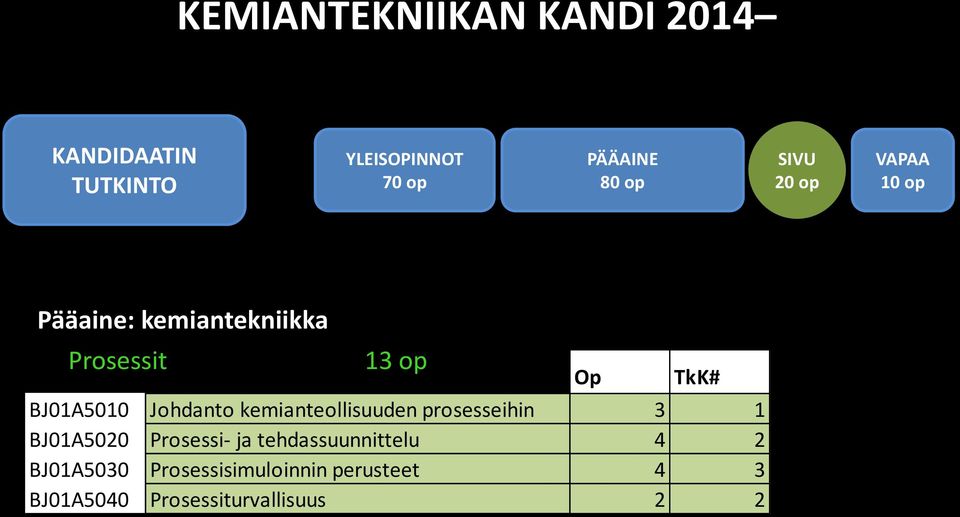 KEMIANTEKNIIKAN KANDI 2014–

KANDIDAATIN TUTKINTO

YLEISOPINNOT 70 op

PÄÄAINE 80 op

SIVU 20 op

VAPAA 10 op

Pääaine: kemiantekniikka

Prosessit 13 op

| | | Op | TkK# |
|---|---|---|---|
| BJ01A5010 | Johdanto kemianteollisuuden prosesseihin | 3 | 1 |
| BJ01A5020 | Prosessi- ja tehdassuunnittelu | 4 | 2 |
| BJ01A5030 | Prosessisimuloinnin perusteet | 4 | 3 |
| BJ01A5040 | Prosessiturvallisuus | 2 | 2 |